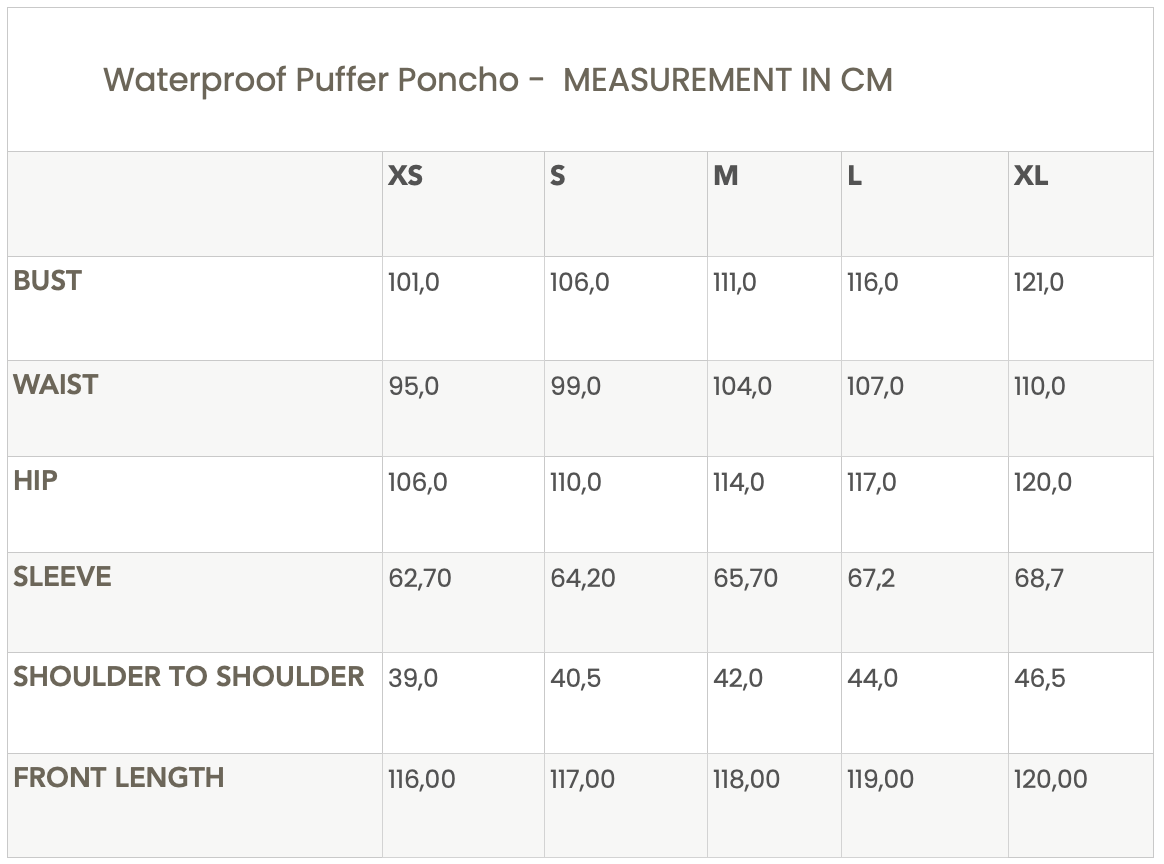 Waterproof Puffer Poncho - MEASUREMENT IN CM

| | XS | S | M | L | XL |
|---|---|---|---|---|---|
| BUST | 101,0 | 106,0 | 111,0 | 116,0 | 121,0 |
| WAIST | 95,0 | 99,0 | 104,0 | 107,0 | 110,0 |
| HIP | 106,0 | 110,0 | 114,0 | 117,0 | 120,0 |
| SLEEVE | 62,70 | 64,20 | 65,70 | 67,2 | 68,7 |
| SHOULDER TO SHOULDER | 39,0 | 40,5 | 42,0 | 44,0 | 46,5 |
| FRONT LENGTH | 116,00 | 117,00 | 118,00 | 119,00 | 120,00 |